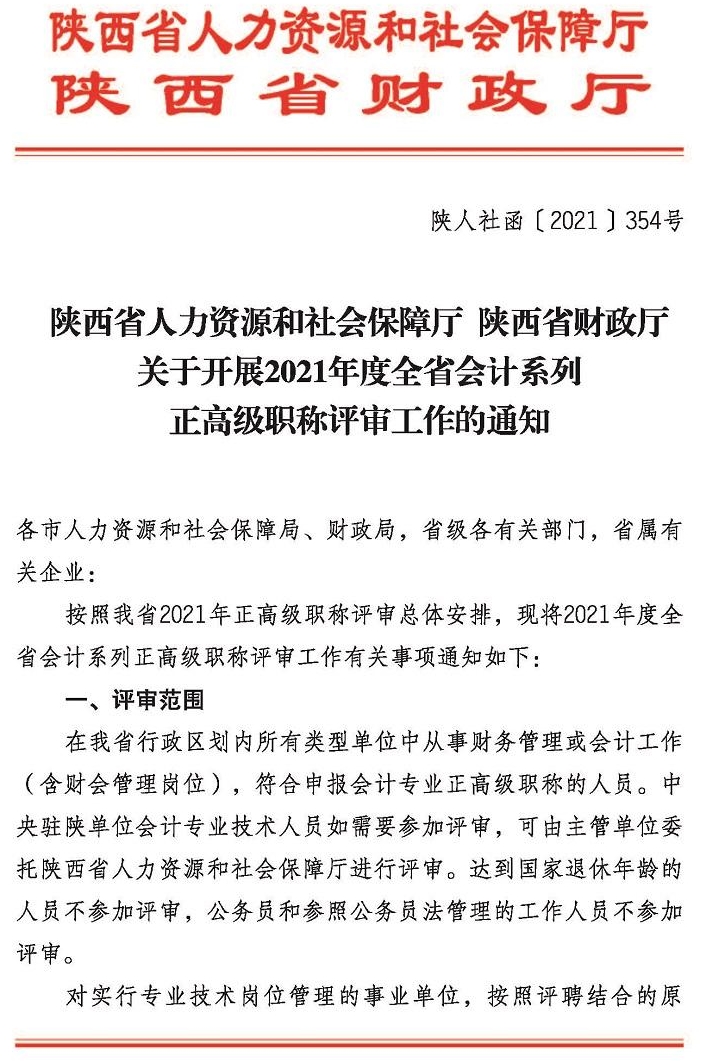 陕西省人力资源和社会保障厅
陕西省财政厅

陕人社函〔2021〕354号

陕西省人力资源和社会保障厅 陕西省财政厅
关于开展2021年度全省会计系列
正高级职称评审工作的通知

各市人力资源和社会保障局、财政局，省级各有关部门，省属有关企业：

按照我省2021年正高级职称评审总体安排，现将2021年度全省会计系列正高级职称评审工作有关事项通知如下：

一、评审范围

在我省行政区划内所有类型单位中从事财务管理或会计工作（含财会管理岗位），符合申报会计专业正高级职称的人员。中央驻陕单位会计专业技术人员如需要参加评审，可由主管单位委托陕西省人力资源和社会保障厅进行评审。达到国家退休年龄的人员不参加评审，公务员和参照公务员法管理的工作人员不参加评审。

对实行专业技术岗位管理的事业单位，按照评聘结合的原